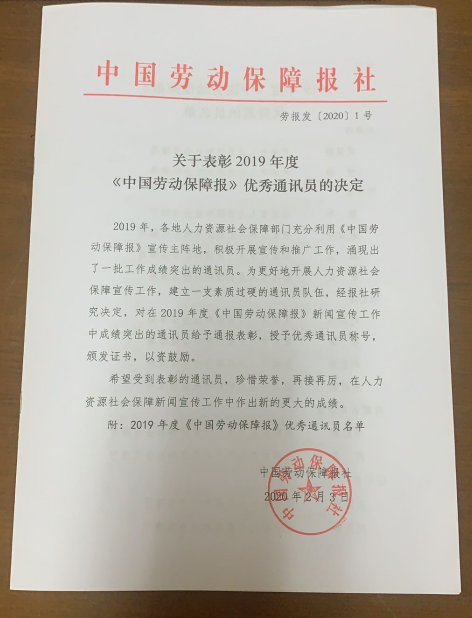 中国劳动保障报社

劳报发〔2020〕1号

关于表彰2019年度
《中国劳动保障报》优秀通讯员的决定

2019年，各地人力资源社会保障部门充分利用《中国劳动保障报》宣传主阵地，积极开展宣传和推广工作，涌现出了一批工作成绩突出的通讯员。为更好地开展人力资源社会保障宣传工作，建立一支素质过硬的通讯员队伍，经报社研究决定，对在2019年度《中国劳动保障报》新闻宣传工作中成绩突出的通讯员给予通报表彰，授予优秀通讯员称号，颁发证书，以资鼓励。

希望受到表彰的通讯员，珍惜荣誉，再接再厉，在人力资源社会保障新闻宣传工作中作出新的更大的成绩。

附：2019年度《中国劳动保障报》优秀通讯员名单

中国劳动保障报社
2020年2月3日

中国劳动保障报社